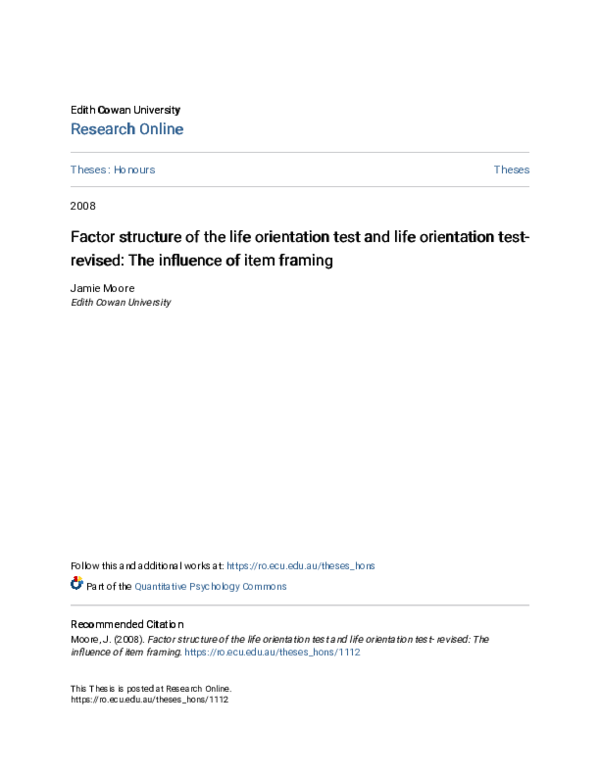 Edith Cowan University
Research Online

Theses : Honours

Theses

2008

Factor structure of the life orientation test and life orientation test-revised: The influence of item framing

Jamie Moore
Edith Cowan University

Follow this and additional works at: https://ro.ecu.edu.au/theses_hons

Part of the Quantitative Psychology Commons

Recommended Citation
Moore, J. (2008). Factor structure of the life orientation test and life orientation test- revised: The influence of item framing. https://ro.ecu.edu.au/theses_hons/1112

This Thesis is posted at Research Online.
https://ro.ecu.edu.au/theses_hons/1112